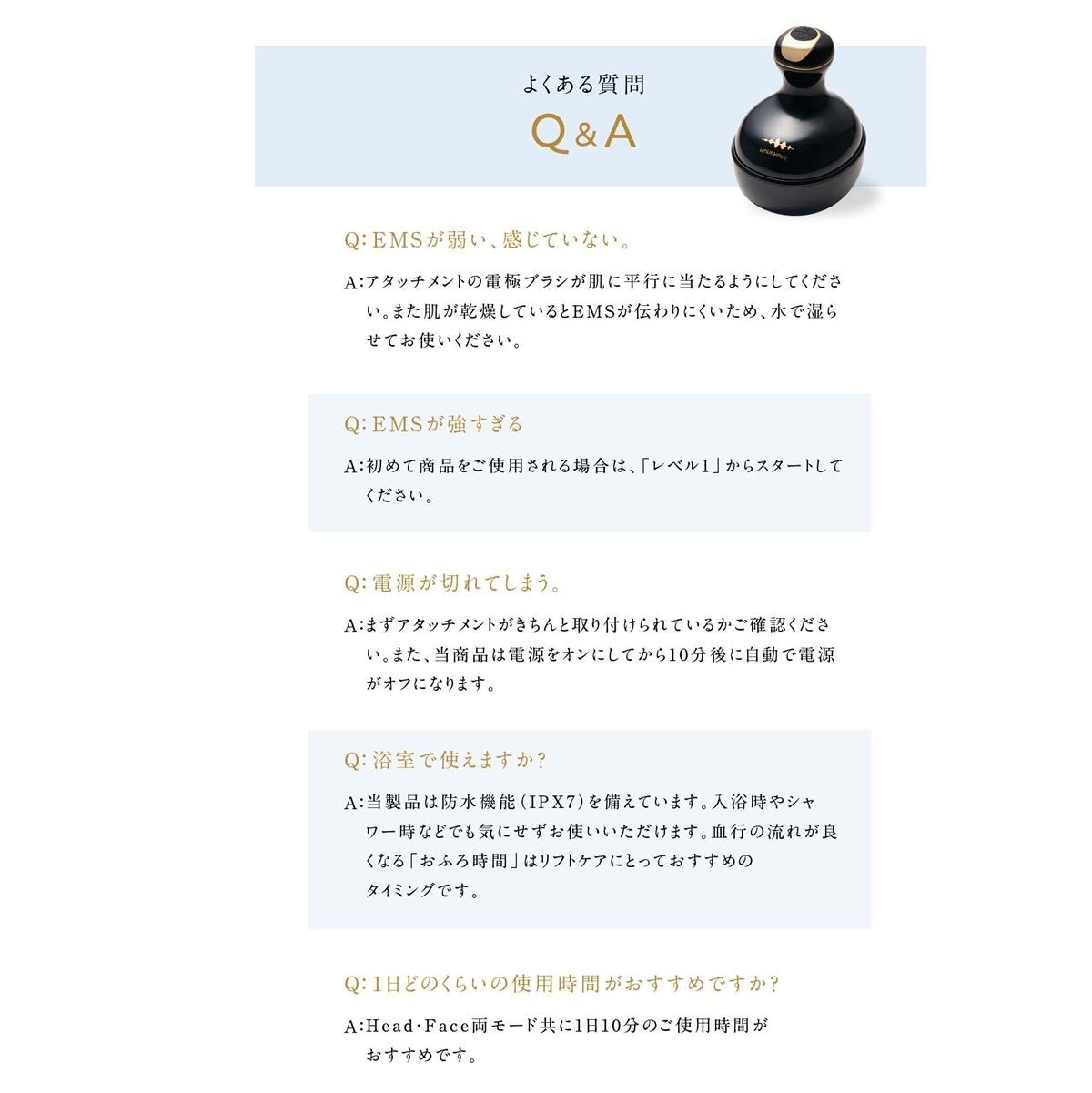 よくある質問

Q&A

Q:EMSが弱い、感じていない。

A:アタッチメントの電極ブラシが肌に平行に当たるようにしてください。また肌が乾燥しているとEMSが伝わりにくいため、水で湿らせてお使いください。

Q:EMSが強すぎる

A:初めて商品をご使用される場合は、「レベル1」からスタートしてください。

Q:電源が切れてしまう。

A:まずアタッチメントがきちんと取り付けられているかご確認ください。また、当商品は電源をオンにしてから10分後に自動で電源がオフになります。

Q:浴室で使えますか?

A:当製品は防水機能(IPX7)を備えています。入浴時やシャワー時などでも気にせずお使いいただけます。血行の流れが良くなる「おふろ時間」はリフトケアにとっておすすめのタイミングです。

Q:1日どのくらいの使用時間がおすすめですか?

A:Head・Face両モード共に1日10分のご使用時間がおすすめです。